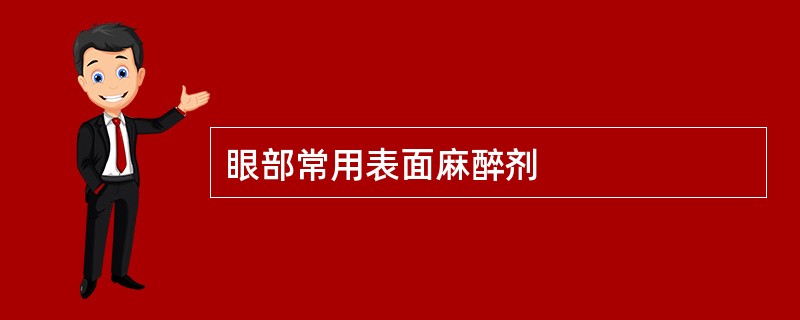 眼部常用表面麻醉剂